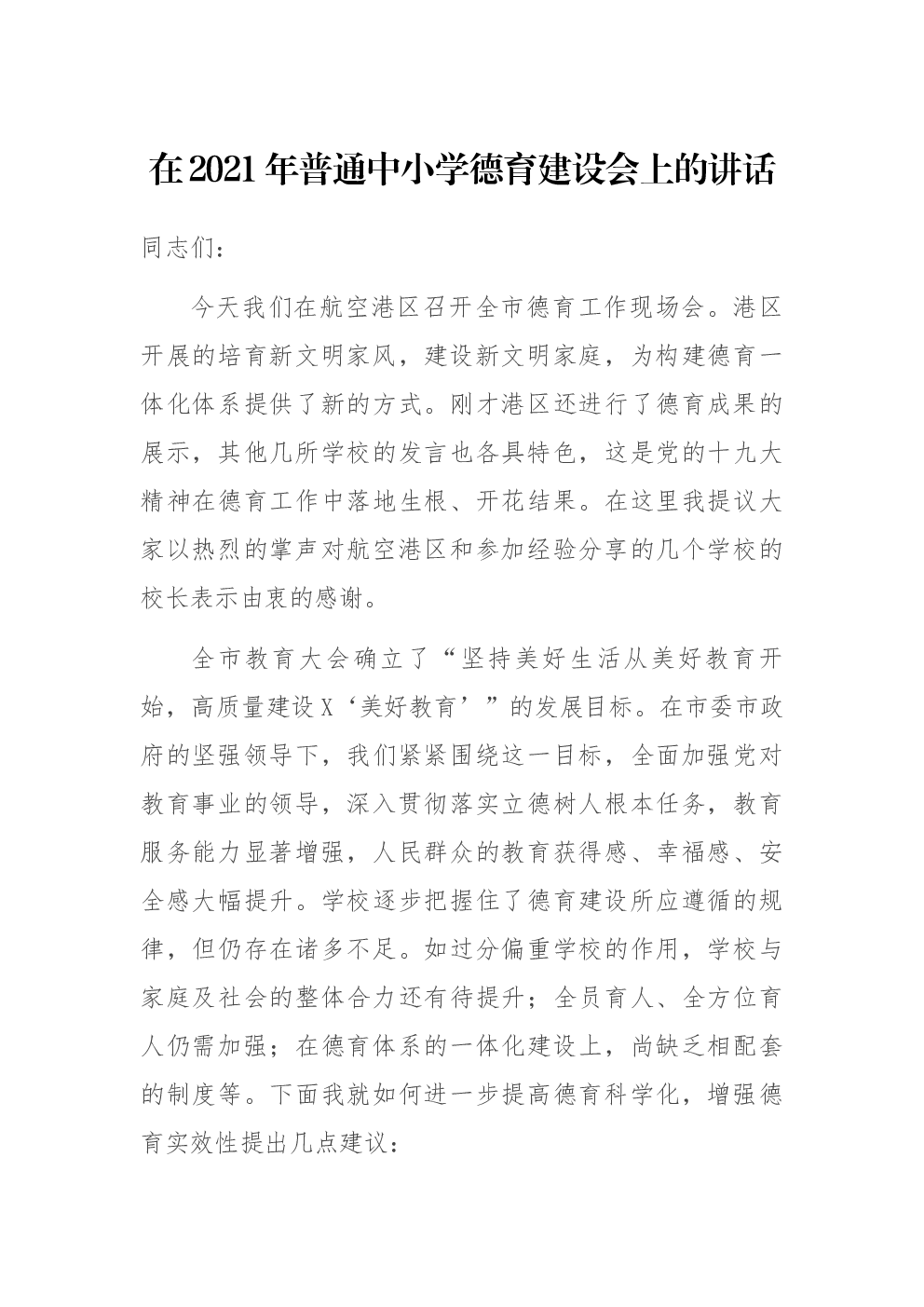 在2021年普通中小学德育建设会上的讲话

同志们：

今天我们在航空港区召开全市德育工作现场会。港区开展的培育新文明家风，建设新文明家庭，为构建德育一体化体系提供了新的方式。刚才港区还进行了德育成果的展示，其他几所学校的发言也各具特色，这是党的十九大精神在德育工作中落地生根、开花结果。在这里我提议大家以热烈的掌声对航空港区和参加经验分享的几个学校的校长表示由衷的感谢。

全市教育大会确立了“坚持美好生活从美好教育开始，高质量建设X‘美好教育’”的发展目标。在市委市政府的坚强领导下，我们紧紧围绕这一目标，全面加强党对教育事业的领导，深入贯彻落实立德树人根本任务，教育服务能力显著增强，人民群众的教育获得感、幸福感、安全感大幅提升。学校逐步把握住了德育建设所应遵循的规律，但仍存在诸多不足。如过分偏重学校的作用，学校与家庭及社会的整体合力还有待提升；全员育人、全方位育人仍需加强；在德育体系的一体化建设上，尚缺乏相配套的制度等。下面我就如何进一步提高德育科学化，增强德育实效性提出几点建议：